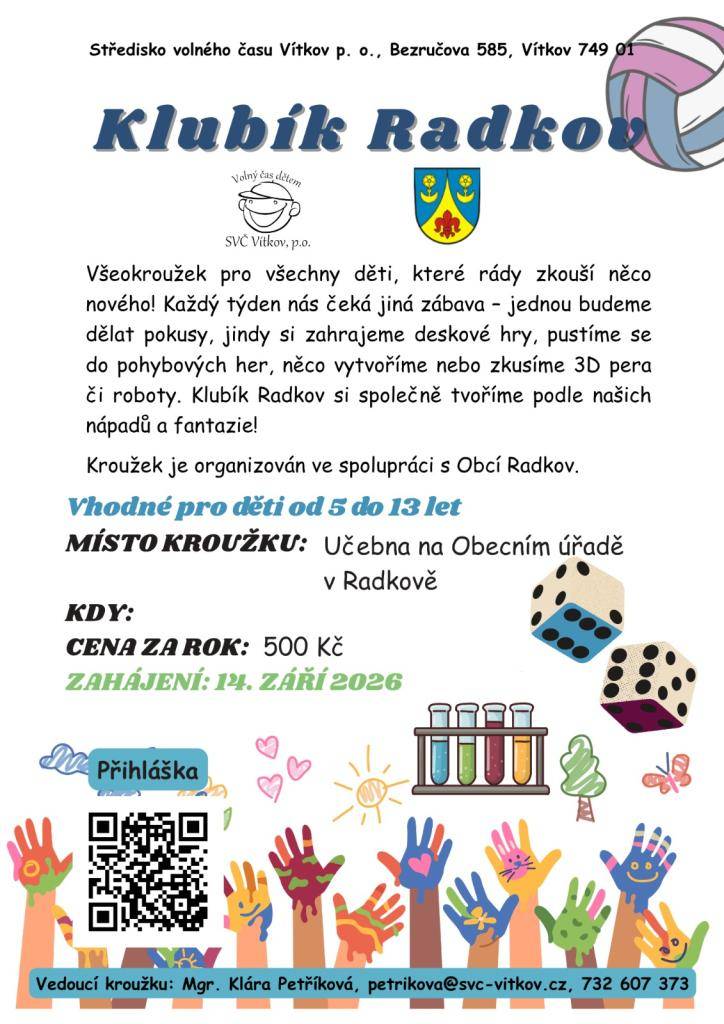 Středisko volného času Vítkov p. o., Bezručova 585, Vítkov 749 01

Klubík Radkov

Volný čas dětem
SVČ Vítkov, p.o.

Všeokroužek pro všechny děti, které rády zkouší něco nového! Každý týden nás čeká jiná zábava – jednou budeme dělat pokusy, jindy si zahrajeme deskové hry, pustíme se do pohybových her, něco vytvoříme nebo zkusíme 3D pera či roboty. Klubík Radkov si společně tvoříme podle našich nápadů a fantazie!

Kroužek je organizován ve spolupráci s Obcí Radkov.

Vhodné pro děti od 5 do 13 let

MÍSTO KROUŽKU: Učebna na Obecním úřadě v Radkově

KDY:

CENA ZA ROK: 500 Kč

ZAHÁJENÍ: 14. ZÁŘÍ 2026

Přihláška

Vedoucí kroužku: Mgr. Klára Petříková, petrikova@svc-vitkov.cz, 732 607 373